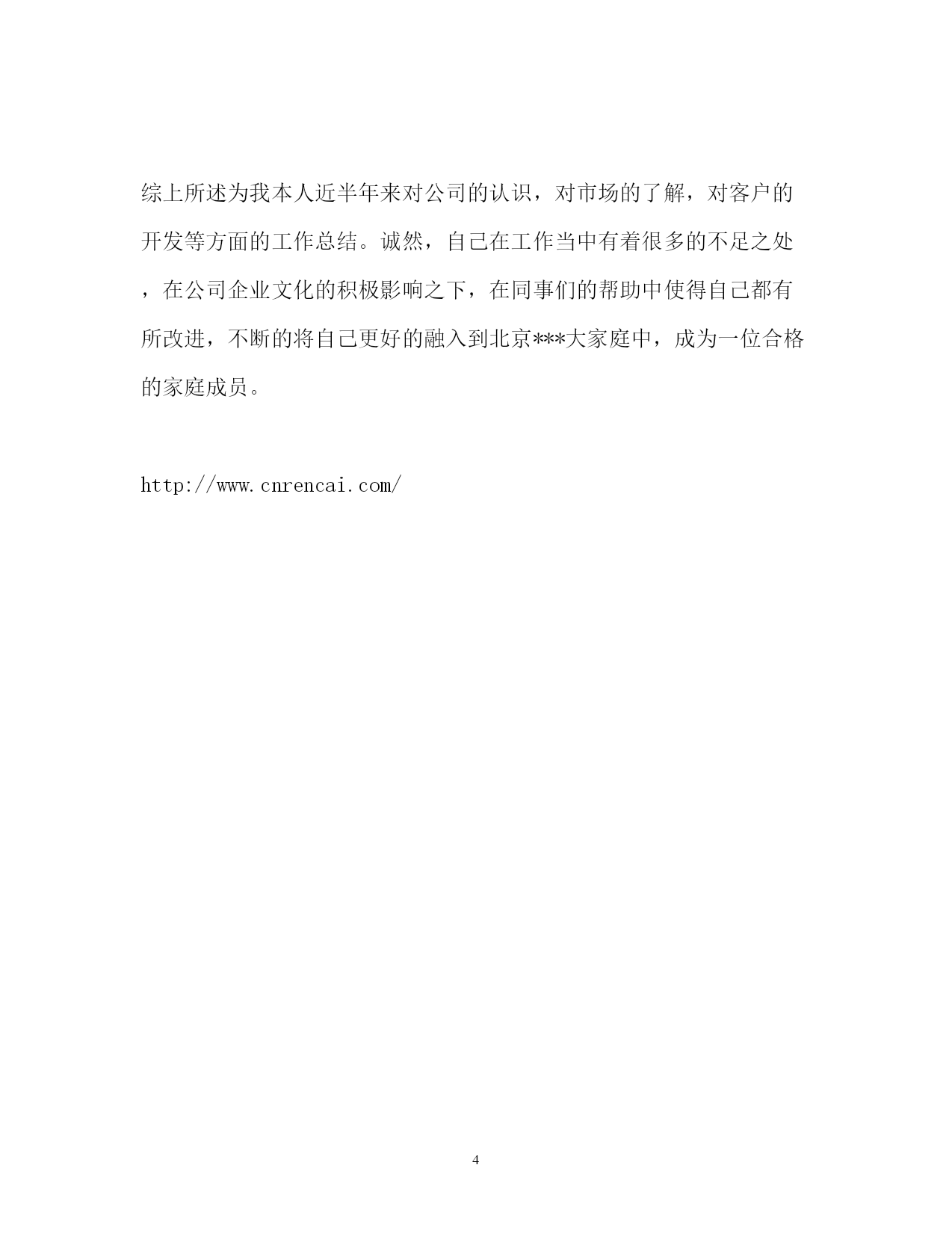 综上所述为我本人近半年来对公司的认识，对市场的了解，对客户的开发等方面的工作总结。诚然，自己在工作当中有着很多的不足之处，在公司企业文化的积极影响之下，在同事们的帮助中使得自己都有所改进，不断的将自己更好的融入到北京***大家庭中，成为一位合格的家庭成员。

http://www.cnrencai.com/

4